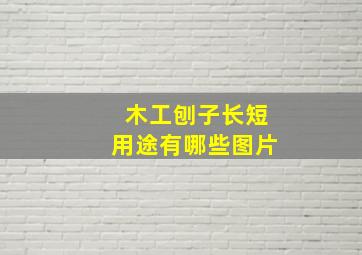 木工刨子长短
用途有哪些图片